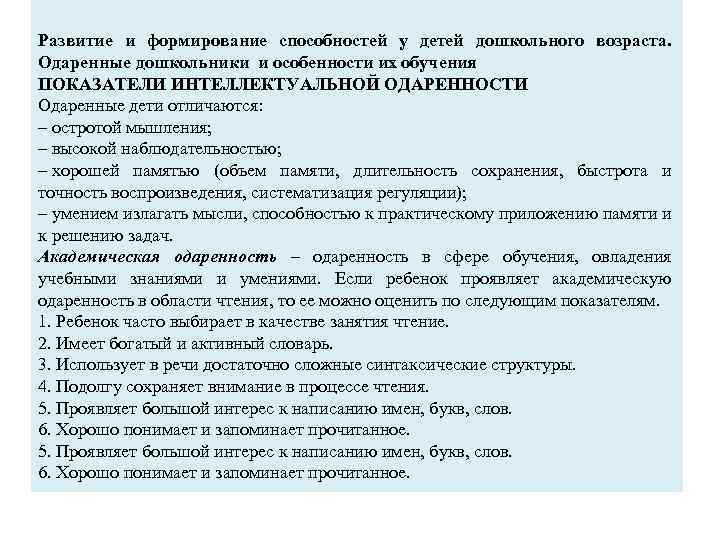 Развитие и формирование способностей у детей дошкольного возраста. Одаренные дошкольники и особенности их обучения
ПОКАЗАТЕЛИ ИНТЕЛЛЕКТУАЛЬНОЙ ОДАРЕННОСТИ
Одаренные дети отличаются:
– остротой мышления;
– высокой наблюдательностью;
– хорошей памятью (объем памяти, длительность сохранения, быстрота и точность воспроизведения, систематизация регуляции);
– умением излагать мысли, способностью к практическому приложению памяти и к решению задач.
Академическая одаренность – одаренность в сфере обучения, овладения учебными знаниями и умениями. Если ребенок проявляет академическую одаренность в области чтения, то ее можно оценить по следующим показателям.
1. Ребенок часто выбирает в качестве занятия чтение.
2. Имеет богатый и активный словарь.
3. Использует в речи достаточно сложные синтаксические структуры.
4. Подолгу сохраняет внимание в процессе чтения.
5. Проявляет большой интерес к написанию имен, букв, слов.
6. Хорошо понимает и запоминает прочитанное.
5. Проявляет большой интерес к написанию имен, букв, слов.
6. Хорошо понимает и запоминает прочитанное.